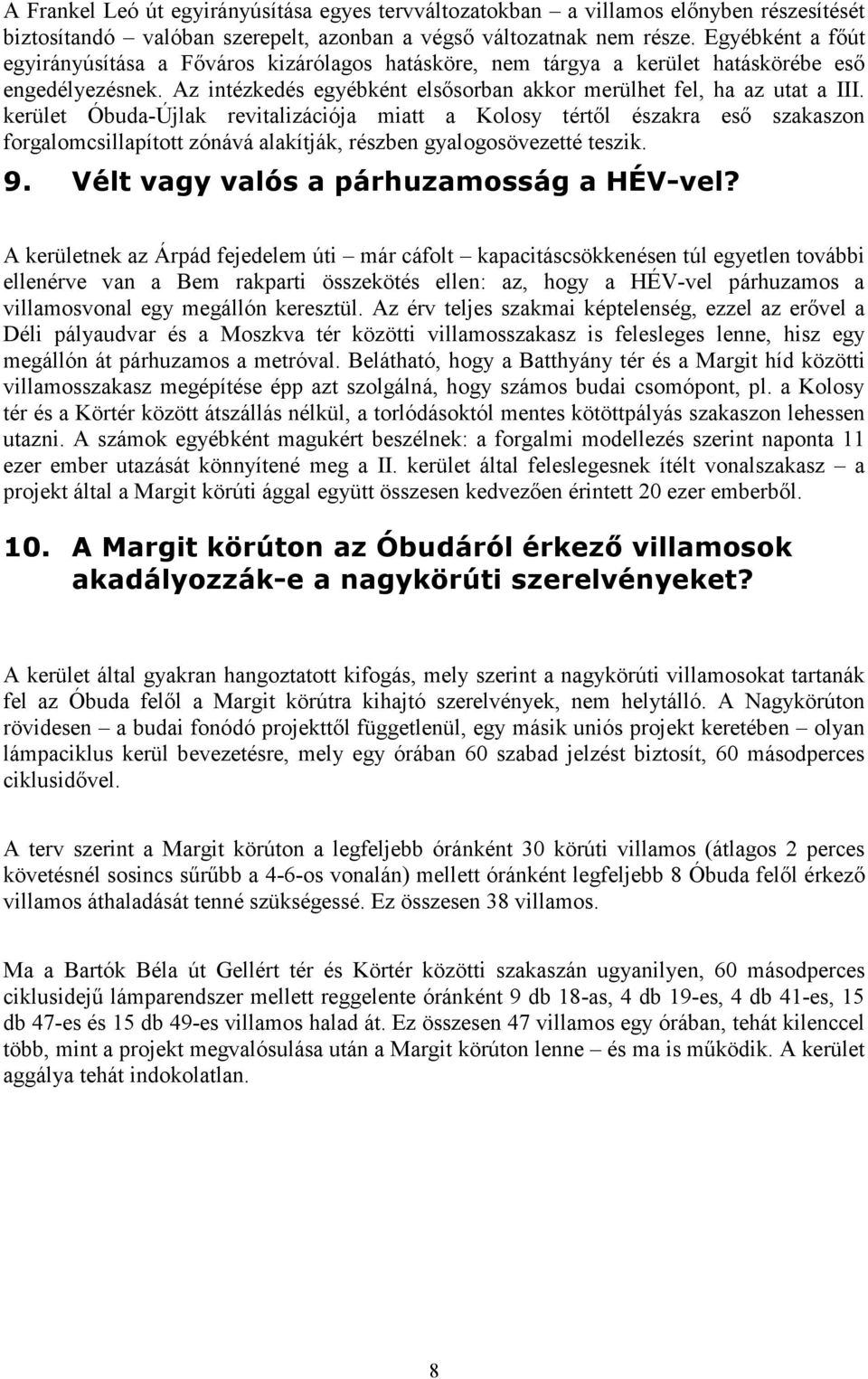 A Frankel Leó út egyirányúsítása egyes tervváltozatokban – a villamos előnyben részesítését biztosítandó – valóban szerepelt, azonban a végső változatnak nem része. Egyébként a főút egyirányúsítása a Főváros kizárólagos hatásköre, nem tárgya a kerület hatáskörébe eső engedélyezésnek. Az intézkedés egyébként elsősorban akkor merülhet fel, ha az utat a III. kerület Óbuda-Újlak revitalizációja miatt a Kolosy tértől északra eső szakaszon forgalomcsillapított zónává alakítják, részben gyalogosövezetté teszik.

9. Vélt vagy valós a párhuzamosság a HÉV-vel?

A kerületnek az Árpád fejedelem úti – már cáfolt – kapacitáscsökkenésen túl egyetlen további ellenérve van a Bem rakparti összekötés ellen: az, hogy a HÉV-vel párhuzamos a villamosvonal egy megállón keresztül. Az érv teljes szakmai képtelenség, ezzel az erővel a Déli pályaudvar és a Moszkva tér közötti villamosszakasz is felesleges lenne, hisz egy megállón át párhuzamos a metróval. Belátható, hogy a Batthyány tér és a Margit híd közötti villamosszakasz megépítése épp azt szolgálná, hogy számos budai csomópont, pl. a Kolosy tér és a Körtér között átszállás nélkül, a torlódásoktól mentes kötöttpályás szakaszon lehessen utazni. A számok egyébként magukért beszélnek: a forgalmi modellezés szerint naponta 11 ezer ember utazását könnyítené meg a II. kerület által feleslegesnek ítélt vonalszakasz – a projekt által a Margit körúti ággal együtt összesen kedvezően érintett 20 ezer emberből.

10. A Margit körúton az Óbudáról érkező villamosok akadályozzák-e a nagykörúti szerelvényeket?

A kerület által gyakran hangoztatott kifogás, mely szerint a nagykörúti villamosokat tartanák fel az Óbuda felől a Margit körútra kihajtó szerelvények, nem helytálló. A Nagykörúton rövidesen – a budai fonódó projekttől függetlenül, egy másik uniós projekt keretében – olyan lámpaciklus kerül bevezetésre, mely egy órában 60 szabad jelzést biztosít, 60 másodperces ciklusidővel.

A terv szerint a Margit körúton a legfeljebb óránként 30 körúti villamos (átlagos 2 perces követésnél sosincs sűrűbb a 4-6-os vonalán) mellett óránként legfeljebb 8 Óbuda felől érkező villamos áthaladását tenné szükségessé. Ez összesen 38 villamos.

Ma a Bartók Béla út Gellért tér és Körtér közötti szakaszán ugyanilyen, 60 másodperces ciklusidejű lámparendszer mellett reggelente óránként 9 db 18-as, 4 db 19-es, 4 db 41-es, 15 db 47-es és 15 db 49-es villamos halad át. Ez összesen 47 villamos egy órában, tehát kilenccel több, mint a projekt megvalósulása után a Margit körúton lenne – és ma is működik. A kerület aggálya tehát indokolatlan.

8